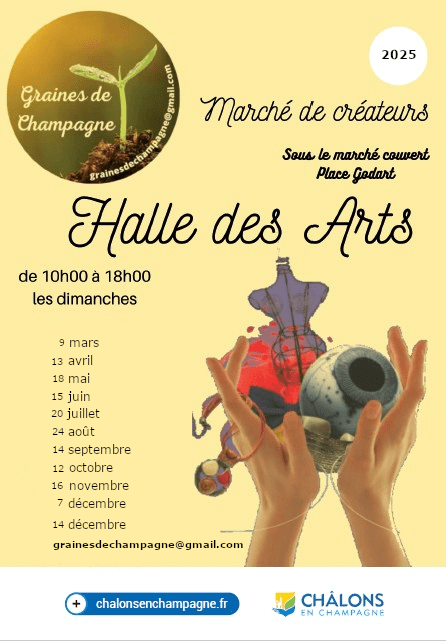 Graines de Champagne

grainesdechampagne@gmail.com

2025

Marché de créateurs

Sous le marché couvert
Place Godart

Halle des Arts

de 10h00 à 18h00
les dimanches

9 mars
13 avril
18 mai
15 juin
20 juillet
24 août
14 septembre
12 octobre
16 novembre
7 décembre
14 décembre

grainesdechampagne@gmail.com

+ chalonsenchampagne.fr

CHÂLONS EN CHAMPAGNE